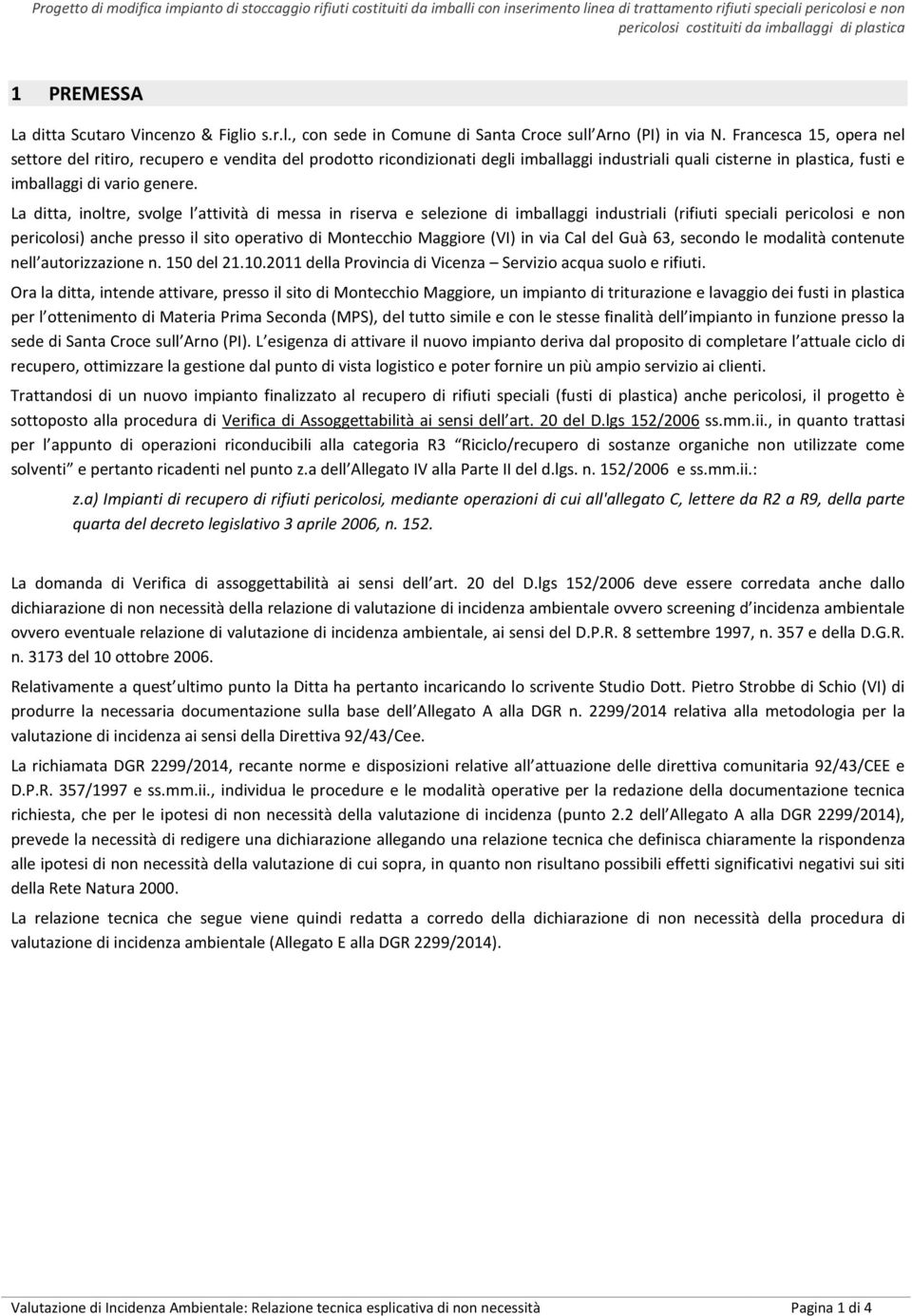 Progetto di modifica impianto di stoccaggio rifiuti costituiti da imballi con inserimento linea di trattamento rifiuti speciali pericolosi e non pericolosi costituiti da imballaggi di plastica

1 PREMESSA

La ditta Scutaro Vincenzo & Figlio s.r.l., con sede in Comune di Santa Croce sull Arno (PI) in via N. Francesca 15, opera nel settore del ritiro, recupero e vendita del prodotto ricondizionati degli imballaggi industriali quali cisterne in plastica, fusti e imballaggi di vario genere.

La ditta, inoltre, svolge l attività di messa in riserva e selezione di imballaggi industriali (rifiuti speciali pericolosi e non pericolosi) anche presso il sito operativo di Montecchio Maggiore (VI) in via Cal del Guà 63, secondo le modalità contenute nell autorizzazione n. 150 del 21.10.2011 della Provincia di Vicenza – Servizio acqua suolo e rifiuti.

Ora la ditta, intende attivare, presso il sito di Montecchio Maggiore, un impianto di triturazione e lavaggio dei fusti in plastica per l ottenimento di Materia Prima Seconda (MPS), del tutto simile e con le stesse finalità dell impianto in funzione presso la sede di Santa Croce sull Arno (PI). L esigenza di attivare il nuovo impianto deriva dal proposito di completare l attuale ciclo di recupero, ottimizzare la gestione dal punto di vista logistico e poter fornire un più ampio servizio ai clienti.

Trattandosi di un nuovo impianto finalizzato al recupero di rifiuti speciali (fusti di plastica) anche pericolosi, il progetto è sottoposto alla procedura di Verifica di Assoggettabilità ai sensi dell art. 20 del D.lgs 152/2006 ss.mm.ii., in quanto trattasi per l appunto di operazioni riconducibili alla categoria R3 Riciclo/recupero di sostanze organiche non utilizzate come solventi e pertanto ricadenti nel punto z.a dell Allegato IV alla Parte II del d.lgs. n. 152/2006 e ss.mm.ii.:

z.a) Impianti di recupero di rifiuti pericolosi, mediante operazioni di cui all'allegato C, lettere da R2 a R9, della parte quarta del decreto legislativo 3 aprile 2006, n. 152.

La domanda di Verifica di assoggettabilità ai sensi dell art. 20 del D.lgs 152/2006 deve essere corredata anche dallo dichiarazione di non necessità della relazione di valutazione di incidenza ambientale ovvero screening d incidenza ambientale ovvero eventuale relazione di valutazione di incidenza ambientale, ai sensi del D.P.R. 8 settembre 1997, n. 357 e della D.G.R. n. 3173 del 10 ottobre 2006.

Relativamente a quest ultimo punto la Ditta ha pertanto incaricando lo scrivente Studio Dott. Pietro Strobbe di Schio (VI) di produrre la necessaria documentazione sulla base dell Allegato A alla DGR n. 2299/2014 relativa alla metodologia per la valutazione di incidenza ai sensi della Direttiva 92/43/Cee.

La richiamata DGR 2299/2014, recante norme e disposizioni relative all attuazione delle direttiva comunitaria 92/43/CEE e D.P.R. 357/1997 e ss.mm.ii., individua le procedure e le modalità operative per la redazione della documentazione tecnica richiesta, che per le ipotesi di non necessità della valutazione di incidenza (punto 2.2 dell Allegato A alla DGR 2299/2014), prevede la necessità di redigere una dichiarazione allegando una relazione tecnica che definisca chiaramente la rispondenza alle ipotesi di non necessità della valutazione di cui sopra, in quanto non risultano possibili effetti significativi negativi sui siti della Rete Natura 2000.

La relazione tecnica che segue viene quindi redatta a corredo della dichiarazione di non necessità della procedura di valutazione di incidenza ambientale (Allegato E alla DGR 2299/2014).

Valutazione di Incidenza Ambientale: Relazione tecnica esplicativa di non necessità Pagina 1 di 4